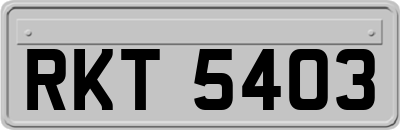 RKT 5403